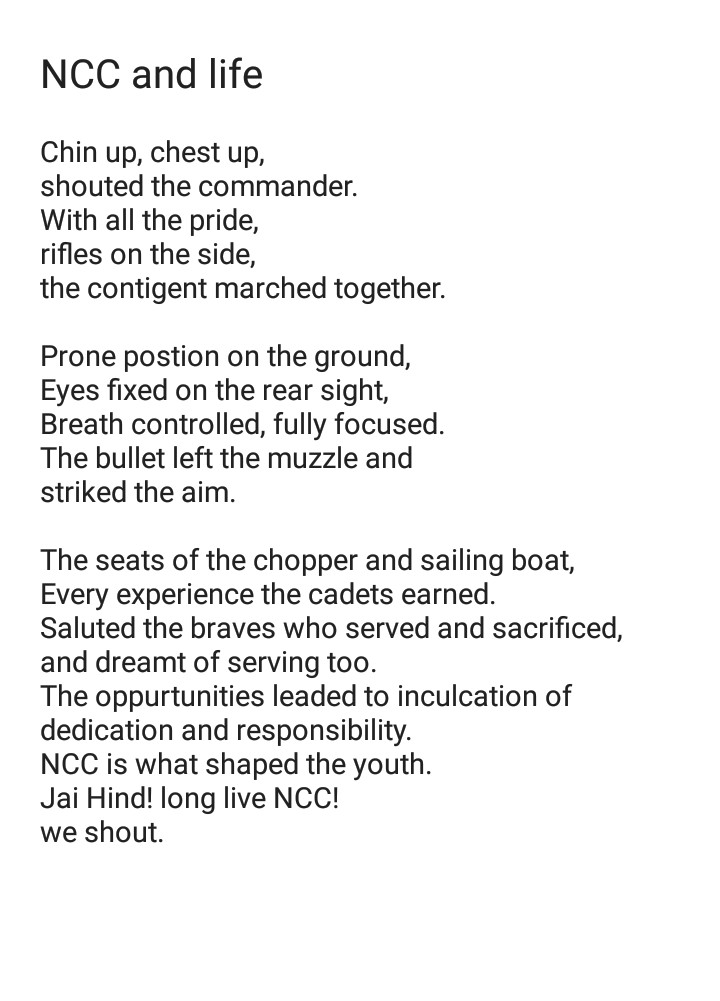 NCC and life

Chin up, chest up,
shouted the commander.
With all the pride,
rifles on the side,
the contigent marched together.

Prone postion on the ground,
Eyes fixed on the rear sight,
Breath controlled, fully focused.
The bullet left the muzzle and
striked the aim.

The seats of the chopper and sailing boat,
Every experience the cadets earned.
Saluted the braves who served and sacrificed,
and dreamt of serving too.
The oppurtunities leaded to inculcation of
dedication and responsibility.
NCC is what shaped the youth.
Jai Hind! long live NCC!
we shout.